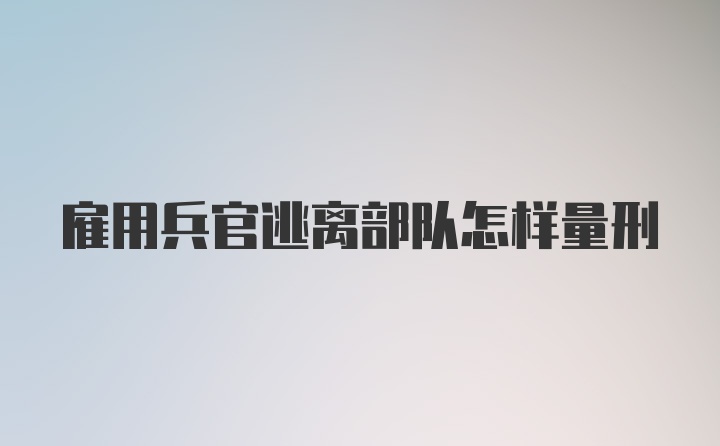 雇用兵官逃离部队怎样量刑